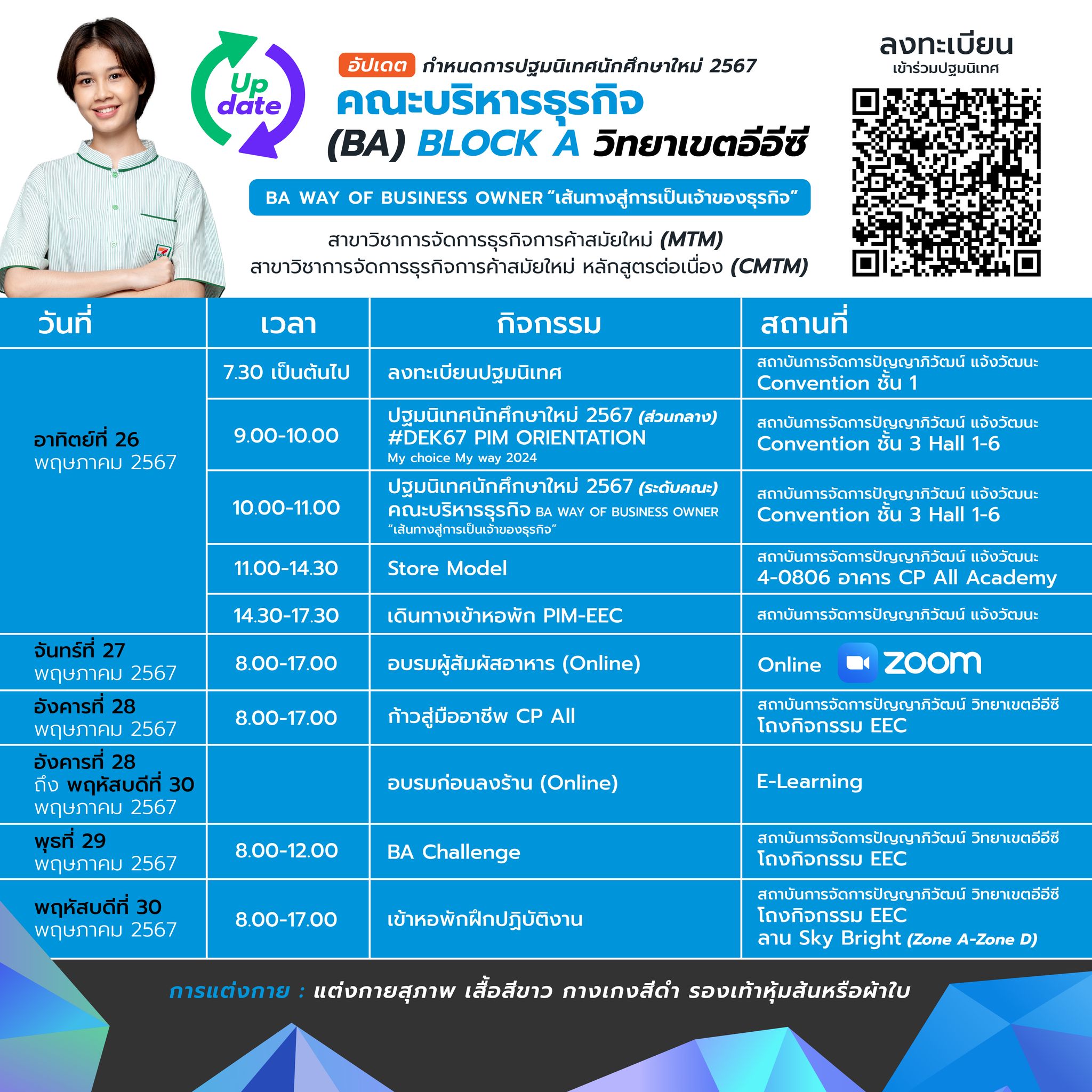 Up date

อัปเดต กำหนดการปฐมนิเทศนักศึกษาใหม่ 2567
คณะบริหารธุรกิจ
(BA) BLOCK A วิทยาเขตอีอีซี

BA WAY OF BUSINESS OWNER "เส้นทางสู่การเป็นเจ้าของธุรกิจ"

สาขาวิชาการจัดการธุรกิจการค้าสมัยใหม่ (MTM)
สาขาวิชาการจัดการธุรกิจการค้าสมัยใหม่ หลักสูตรต่อเนื่อง (CMTM)

ลงทะเบียน
เข้าร่วมปฐมนิเทศ

| วันที่ | เวลา | กิจกรรม | สถานที่ |
|---|---|---|---|
| อาทิตย์ที่ 26 พฤษภาคม 2567 | 7.30 เป็นต้นไป | ลงทะเบียนปฐมนิเทศ | สถาบันการจัดการปัญญาภิวัฒน์ แจ้งวัฒนะ Convention ชั้น 1 |
| | 9.00-10.00 | ปฐมนิเทศนักศึกษาใหม่ 2567 (ส่วนกลาง) #DEK67 PIM ORIENTATION My choice My way 2024 | สถาบันการจัดการปัญญาภิวัฒน์ แจ้งวัฒนะ Convention ชั้น 3 Hall 1-6 |
| | 10.00-11.00 | ปฐมนิเทศนักศึกษาใหม่ 2567 (ระดับคณะ) คณะบริหารธุรกิจ BA WAY OF BUSINESS OWNER "เส้นทางสู่การเป็นเจ้าของธุรกิจ" | สถาบันการจัดการปัญญาภิวัฒน์ แจ้งวัฒนะ Convention ชั้น 3 Hall 1-6 |
| | 11.00-14.30 | Store Model | สถาบันการจัดการปัญญาภิวัฒน์ แจ้งวัฒนะ 4-0806 อาคาร CP All Academy |
| | 14.30-17.30 | เดินทางเข้าหอพัก PIM-EEC | สถาบันการจัดการปัญญาภิวัฒน์ แจ้งวัฒนะ |
| จันทร์ที่ 27 พฤษภาคม 2567 | 8.00-17.00 | อบรมผู้สัมผัสอาหาร (Online) | Online zoom |
| อังคารที่ 28 พฤษภาคม 2567 | 8.00-17.00 | ก้าวสู่มืออาชีพ CP All | สถาบันการจัดการปัญญาภิวัฒน์ วิทยาเขตอีอีซี โถงกิจกรรม EEC |
| อังคารที่ 28 ถึง พฤหัสบดีที่ 30 พฤษภาคม 2567 | | อบรมก่อนลงร้าน (Online) | E-Learning |
| พุธที่ 29 พฤษภาคม 2567 | 8.00-12.00 | BA Challenge | สถาบันการจัดการปัญญาภิวัฒน์ วิทยาเขตอีอีซี โถงกิจกรรม EEC |
| พฤหัสบดีที่ 30 พฤษภาคม 2567 | 8.00-17.00 | เข้าหอพักฝึกปฏิบัติงาน | สถาบันการจัดการปัญญาภิวัฒน์ วิทยาเขตอีอีซี โถงกิจกรรม EEC ลาน Sky Bright (Zone A-Zone D) |

การแต่งกาย : แต่งกายสุภาพ เสื้อสีขาว กางเกงสีดำ รองเท้าหุ้มส้นหรือผ้าใบ